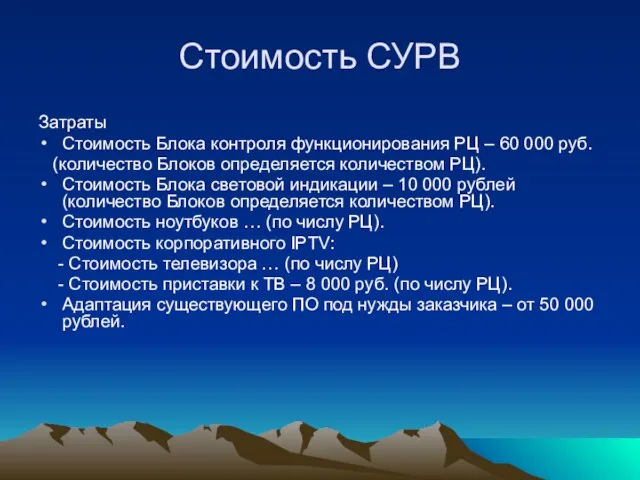 Стоимость СУРВ

Затраты

• Стоимость Блока контроля функционирования РЦ – 60 000 руб. (количество Блоков определяется количеством РЦ).
• Стоимость Блока световой индикации – 10 000 рублей (количество Блоков определяется количеством РЦ).
• Стоимость ноутбуков … (по числу РЦ).
• Стоимость корпоративного IPTV:
- Стоимость телевизора … (по числу РЦ)
- Стоимость приставки к ТВ – 8 000 руб. (по числу РЦ).
• Адаптация существующего ПО под нужды заказчика – от 50 000 рублей.